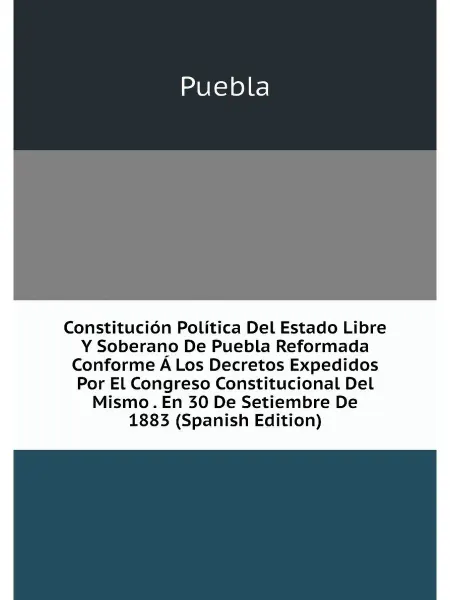 Puebla

Constitución Política Del Estado Libre Y Soberano De Puebla Reformada Conforme Á Los Decretos Expedidos Por El Congreso Constitucional Del Mismo . En 30 De Setiembre De 1883 (Spanish Edition)